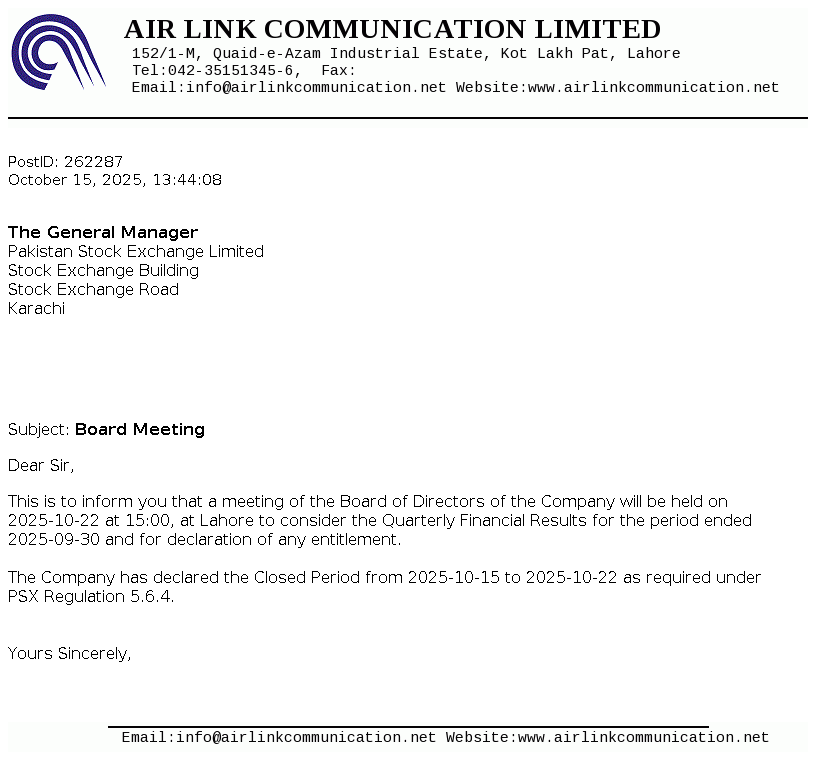 AIR LINK COMMUNICATION LIMITED
152/1-M, Quaid-e-Azam Industrial Estate, Kot Lakh Pat, Lahore
Tel:042-35151345-6, Fax:
Email:info@airlinkcommunication.net Website:www.airlinkcommunication.net

PostID: 262287
October 15, 2025, 13:44:08

The General Manager
Pakistan Stock Exchange Limited
Stock Exchange Building
Stock Exchange Road
Karachi

Subject: Board Meeting

Dear Sir,

This is to inform you that a meeting of the Board of Directors of the Company will be held on 2025-10-22 at 15:00, at Lahore to consider the Quarterly Financial Results for the period ended 2025-09-30 and for declaration of any entitlement.

The Company has declared the Closed Period from 2025-10-15 to 2025-10-22 as required under PSX Regulation 5.6.4.

Yours Sincerely,

Email:info@airlinkcommunication.net Website:www.airlinkcommunication.net